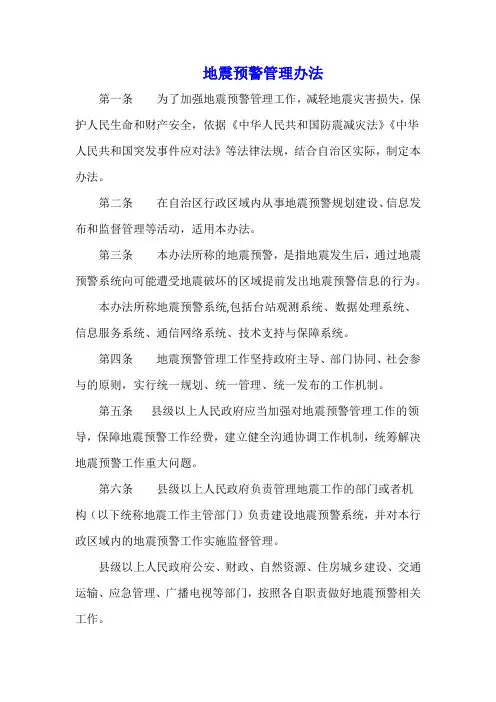 地震预警管理办法

第一条　为了加强地震预警管理工作，减轻地震灾害损失，保护人民生命和财产安全，依据《中华人民共和国防震减灾法》《中华人民共和国突发事件应对法》等法律法规，结合自治区实际，制定本办法。

第二条　在自治区行政区域内从事地震预警规划建设、信息发布和监督管理等活动，适用本办法。

第三条　本办法所称的地震预警，是指地震发生后，通过地震预警系统向可能遭受地震破坏的区域提前发出地震预警信息的行为。

本办法所称地震预警系统,包括台站观测系统、数据处理系统、信息服务系统、通信网络系统、技术支持与保障系统。

第四条　地震预警管理工作坚持政府主导、部门协同、社会参与的原则，实行统一规划、统一管理、统一发布的工作机制。

第五条　县级以上人民政府应当加强对地震预警管理工作的领导，保障地震预警工作经费，建立健全沟通协调工作机制，统筹解决地震预警工作重大问题。

第六条　县级以上人民政府负责管理地震工作的部门或者机构（以下统称地震工作主管部门）负责建设地震预警系统，并对本行政区域内的地震预警工作实施监督管理。

县级以上人民政府公安、财政、自然资源、住房城乡建设、交通运输、应急管理、广播电视等部门，按照各自职责做好地震预警相关工作。